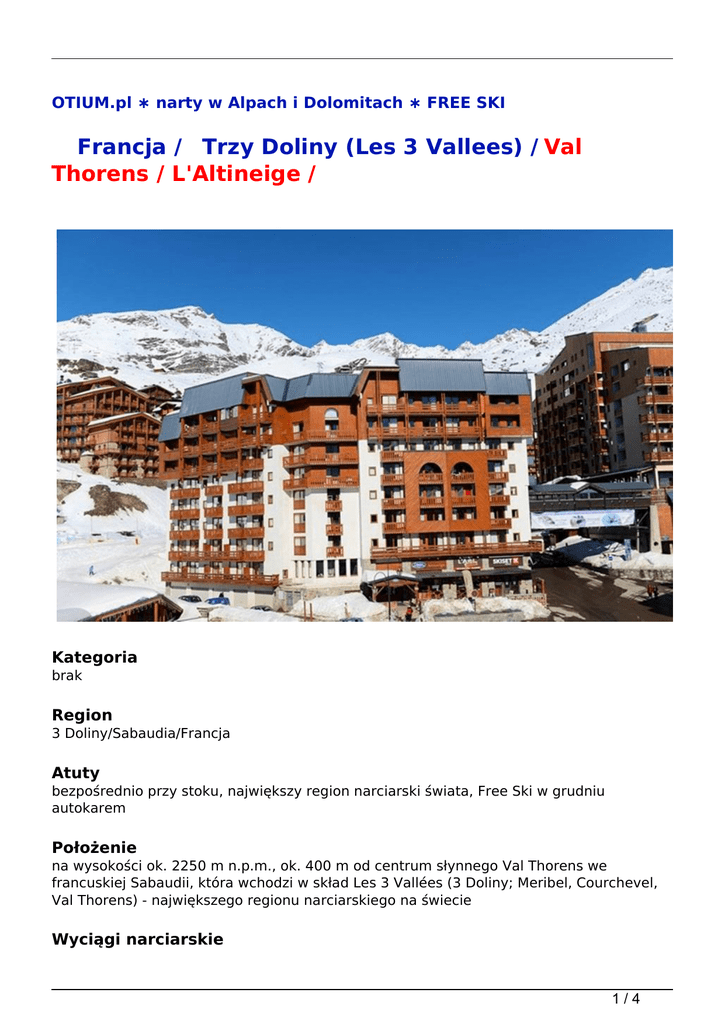 OTIUM.pl ∗ narty w Alpach i Dolomitach ∗ FREE SKI

Francja / Trzy Doliny (Les 3 Vallees) / Val Thorens / L'Altineige /

Kategoria
brak

Region
3 Doliny/Sabaudia/Francja

Atuty
bezpośrednio przy stoku, największy region narciarski świata, Free Ski w grudniu autokarem

Położenie
na wysokości ok. 2250 m n.p.m., ok. 400 m od centrum słynnego Val Thorens we francuskiej Sabaudii, która wchodzi w skład Les 3 Vallées (3 Doliny; Meribel, Courchevel, Val Thorens) - największego regionu narciarskiego na świecie

Wyciągi narciarskie

1 / 4